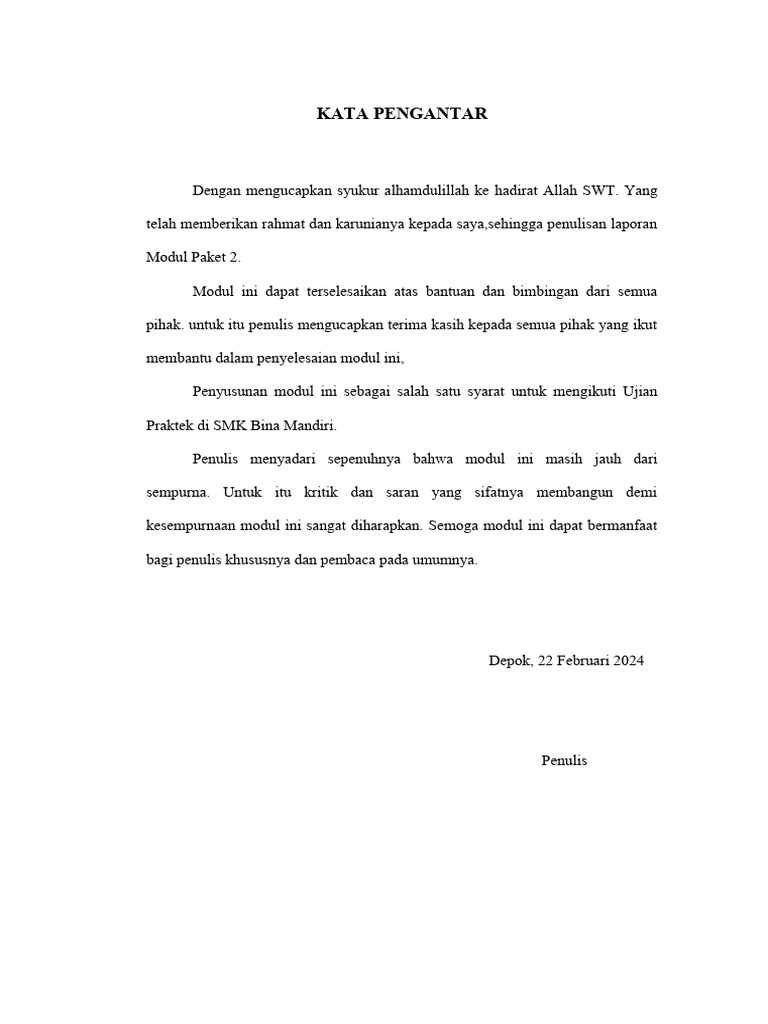 KATA PENGANTAR

Dengan mengucapkan syukur alhamdulillah ke hadirat Allah SWT. Yang telah memberikan rahmat dan karunianya kepada saya,sehingga penulisan laporan Modul Paket 2.

Modul ini dapat terselesaikan atas bantuan dan bimbingan dari semua pihak. untuk itu penulis mengucapkan terima kasih kepada semua pihak yang ikut membantu dalam penyelesaian modul ini,

Penyusunan modul ini sebagai salah satu syarat untuk mengikuti Ujian Praktek di SMK Bina Mandiri.

Penulis menyadari sepenuhnya bahwa modul ini masih jauh dari sempurna. Untuk itu kritik dan saran yang sifatnya membangun demi kesempurnaan modul ini sangat diharapkan. Semoga modul ini dapat bermanfaat bagi penulis khususnya dan pembaca pada umumnya.

Depok, 22 Februari 2024

Penulis